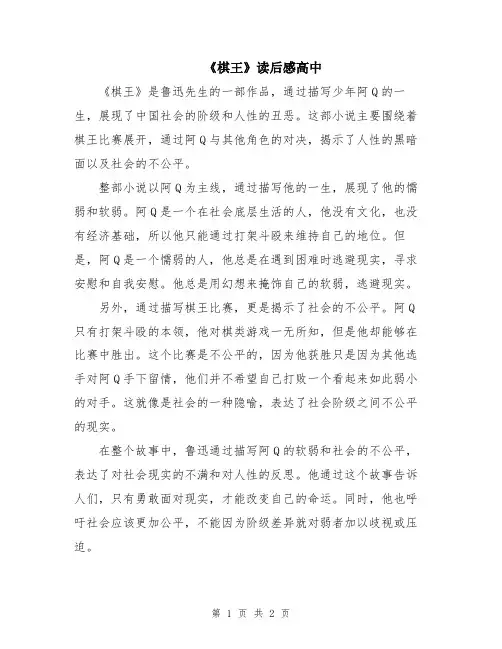 《棋王》读后感高中

《棋王》是鲁迅先生的一部作品，通过描写少年阿Q的一生，展现了中国社会的阶级和人性的丑恶。这部小说主要围绕着棋王比赛展开，通过阿Q与其他角色的对决，揭示了人性的黑暗面以及社会的不公平。

整部小说以阿Q为主线，通过描写他的一生，展现了他的懦弱和软弱。阿Q是一个在社会底层生活的人，他没有文化，也没有经济基础，所以他只能通过打架斗殴来维持自己的地位。但是，阿Q是一个懦弱的人，他总是在遇到困难时逃避现实，寻求安慰和自我安慰。他总是用幻想来掩饰自己的软弱，逃避现实。

另外，通过描写棋王比赛，更是揭示了社会的不公平。阿Q只有打架斗殴的本领，他对棋类游戏一无所知，但是他却能够在比赛中胜出。这个比赛是不公平的，因为他获胜只是因为其他选手对阿Q手下留情，他们并不希望自己打败一个看起来如此弱小的对手。这就像是社会的一种隐喻，表达了社会阶级之间不公平的现实。

在整个故事中，鲁迅通过描写阿Q的软弱和社会的不公平，表达了对社会现实的不满和对人性的反思。他通过这个故事告诉人们，只有勇敢面对现实，才能改变自己的命运。同时，他也呼吁社会应该更加公平，不能因为阶级差异就对弱者加以歧视或压迫。

第 1 页 共 2 页